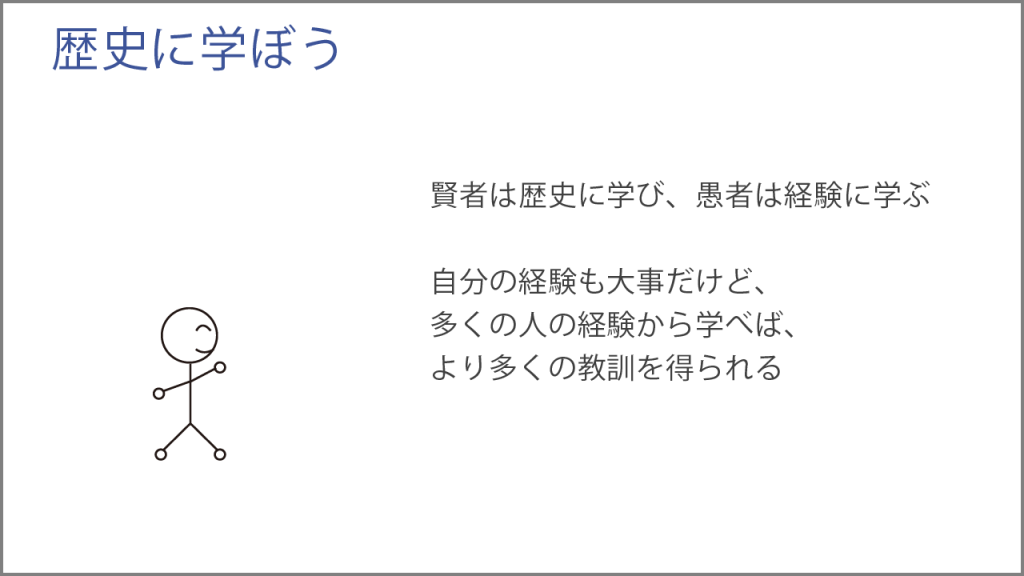 歴史に学ぼう

賢者は歴史に学び、愚者は経験に学ぶ

自分の経験も大事だけど、
多くの人の経験から学べば、
より多くの教訓を得られる